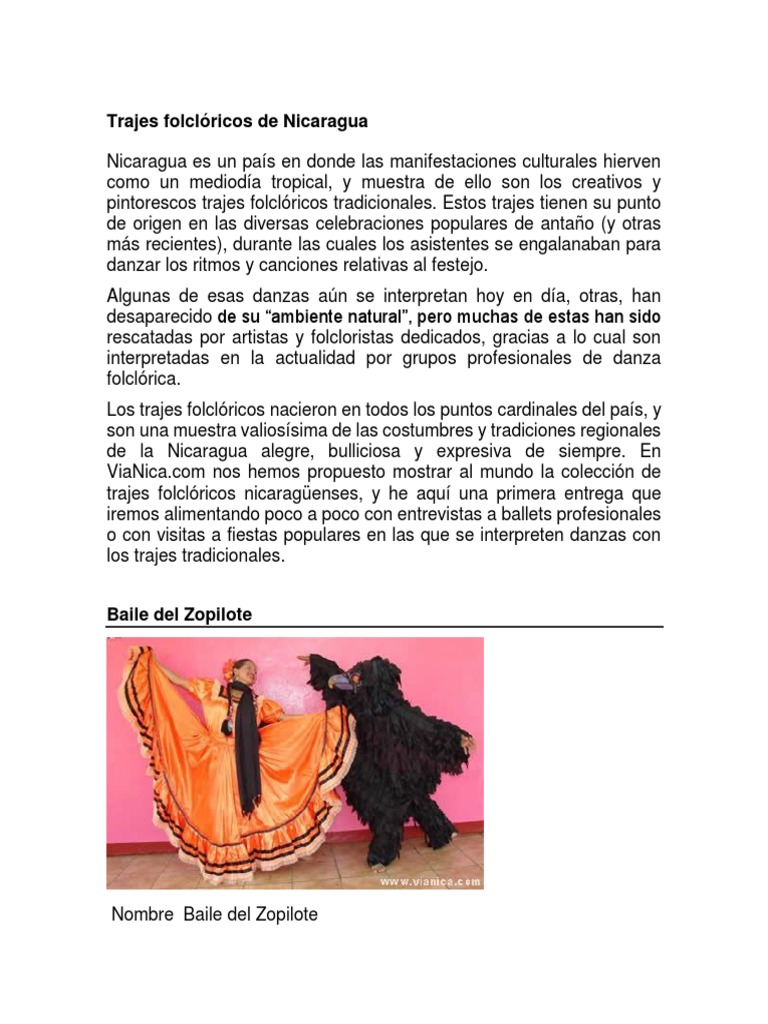 Trajes folclóricos de Nicaragua

Nicaragua es un país en donde las manifestaciones culturales hierven como un mediodía tropical, y muestra de ello son los creativos y pintorescos trajes folclóricos tradicionales. Estos trajes tienen su punto de origen en las diversas celebraciones populares de antaño (y otras más recientes), durante las cuales los asistentes se engalanaban para danzar los ritmos y canciones relativas al festejo.

Algunas de esas danzas aún se interpretan hoy en día, otras, han desaparecido de su "ambiente natural", pero muchas de estas han sido rescatadas por artistas y folcloristas dedicados, gracias a lo cual son interpretadas en la actualidad por grupos profesionales de danza folclórica.

Los trajes folclóricos nacieron en todos los puntos cardinales del país, y son una muestra valiosísima de las costumbres y tradiciones regionales de la Nicaragua alegre, bulliciosa y expresiva de siempre. En ViaNica.com nos hemos propuesto mostrar al mundo la colección de trajes folclóricos nicaragüenses, y he aquí una primera entrega que iremos alimentando poco a poco con entrevistas a ballets profesionales o con visitas a fiestas populares en las que se interpreten danzas con los trajes tradicionales.

Baile del Zopilote

www.vianica.com

Nombre Baile del Zopilote